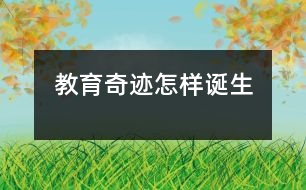 教育奇迹怎样诞生